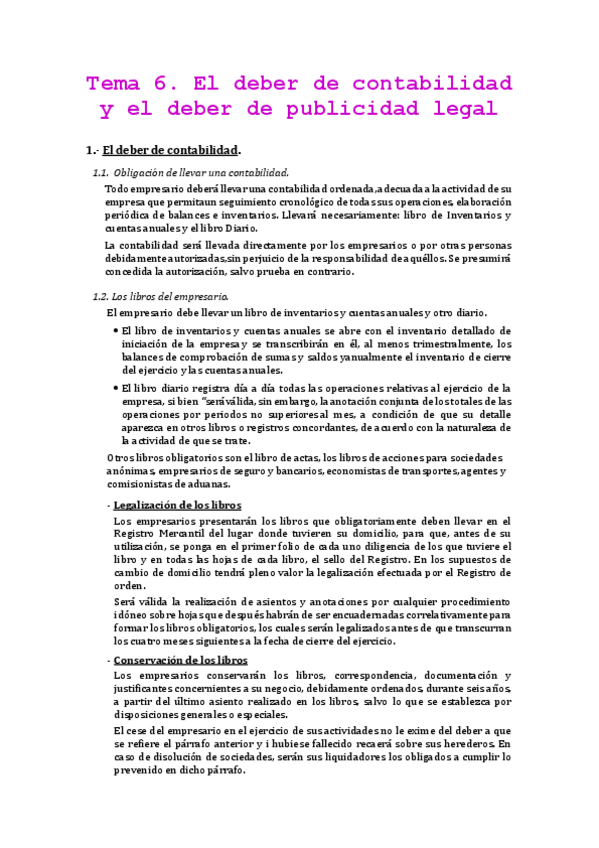 Tema 6. El deber de contabilidad y el deber de publicidad legal

1.- El deber de contabilidad.

1.1. Obligación de llevar una contabilidad.

Todo empresario deberá llevar una contabilidad ordenada, adecuada a la actividad de su empresa que permita un seguimiento cronológico de todas sus operaciones, elaboración periódica de balances e inventarios. Llevará necesariamente: libro de Inventarios y cuentas anuales y el libro Diario.

La contabilidad será llevada directamente por los empresarios o por otras personas debidamente autorizadas, sin perjuicio de la responsabilidad de aquéllos. Se presumirá concedida la autorización, salvo prueba en contrario.

1.2. Los libros del empresario.

El empresario debe llevar un libro de inventarios y cuentas anuales y otro diario.

• El libro de inventarios y cuentas anuales se abre con el inventario detallado de iniciación de la empresa y se transcribirán en él, al menos trimestralmente, los balances de comprobación de sumas y saldos y anualmente el inventario de cierre del ejercicio y las cuentas anuales.

• El libro diario registra día a día todas las operaciones relativas al ejercicio de la empresa, si bien "será válida, sin embargo, la anotación conjunta de los totales de las operaciones por periodos no superiores al mes, a condición de que su detalle aparezca en otros libros o registros concordantes, de acuerdo con la naturaleza de la actividad de que se trate.

Otros libros obligatorios son el libro de actas, los libros de acciones para sociedades anónimas, empresarios de seguro y bancarios, economistas de transportes, agentes y comisionistas de aduanas.

- Legalización de los libros

Los empresarios presentarán los libros que obligatoriamente deben llevar en el Registro Mercantil del lugar donde tuvieren su domicilio, para que, antes de su utilización, se ponga en el primer folio de cada uno diligencia de los que tuviere el libro y en todas las hojas de cada libro, el sello del Registro. En los supuestos de cambio de domicilio tendrá pleno valor la legalización efectuada por el Registro de orden.

Será válida la realización de asientos y anotaciones por cualquier procedimiento idóneo sobre hojas que después habrán de ser encuadernadas correlativamente para formar los libros obligatorios, los cuales serán legalizados antes de que transcurran los cuatro meses siguientes a la fecha de cierre del ejercicio.

- Conservación de los libros

Los empresarios conservarán los libros, correspondencia, documentación y justificantes concernientes a su negocio, debidamente ordenados, durante seis años, a partir del último asiento realizado en los libros, salvo lo que se establezca por disposiciones generales o especiales.

El cese del empresario en el ejercicio de sus actividades no le exime del deber a que se refiere el párrafo anterior y i hubiese fallecido recaerá sobre sus herederos. En caso de disolución de sociedades, serán sus liquidadores los obligados a cumplir lo prevenido en dicho párrafo.